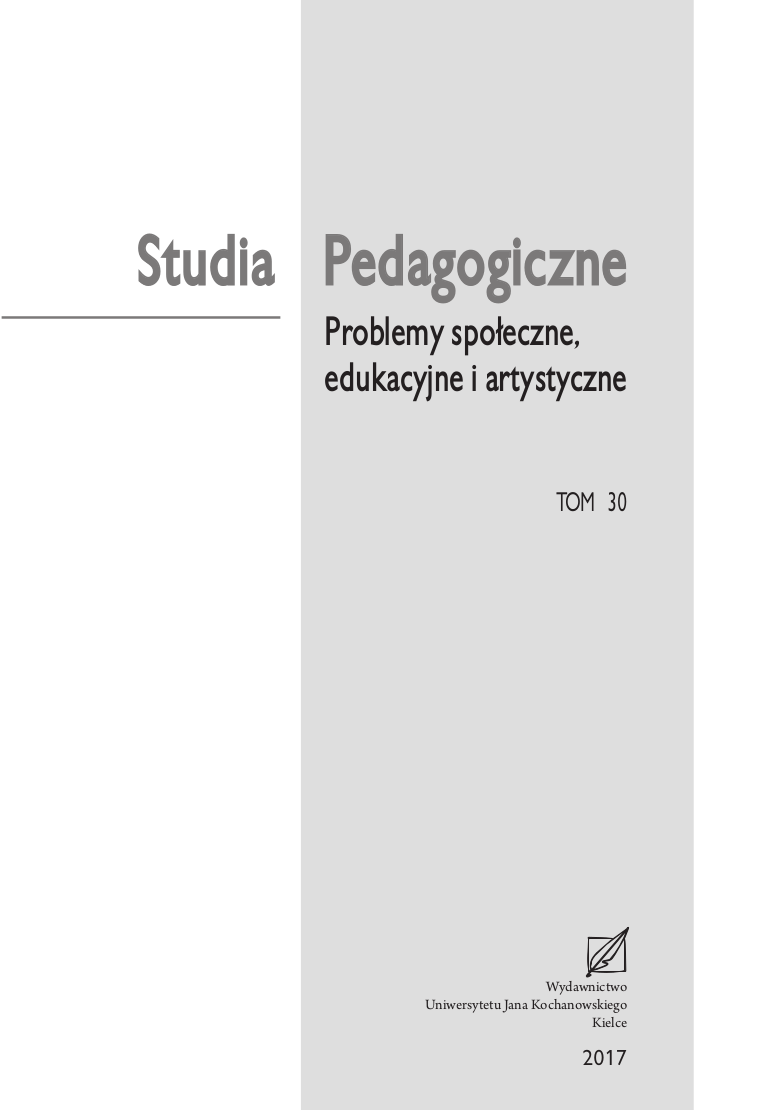 Studia Pedagogiczne

Problemy społeczne, edukacyjne i artystyczne

TOM 30

Wydawnictwo
Uniwersytetu Jana Kochanowskiego
Kielce

2017